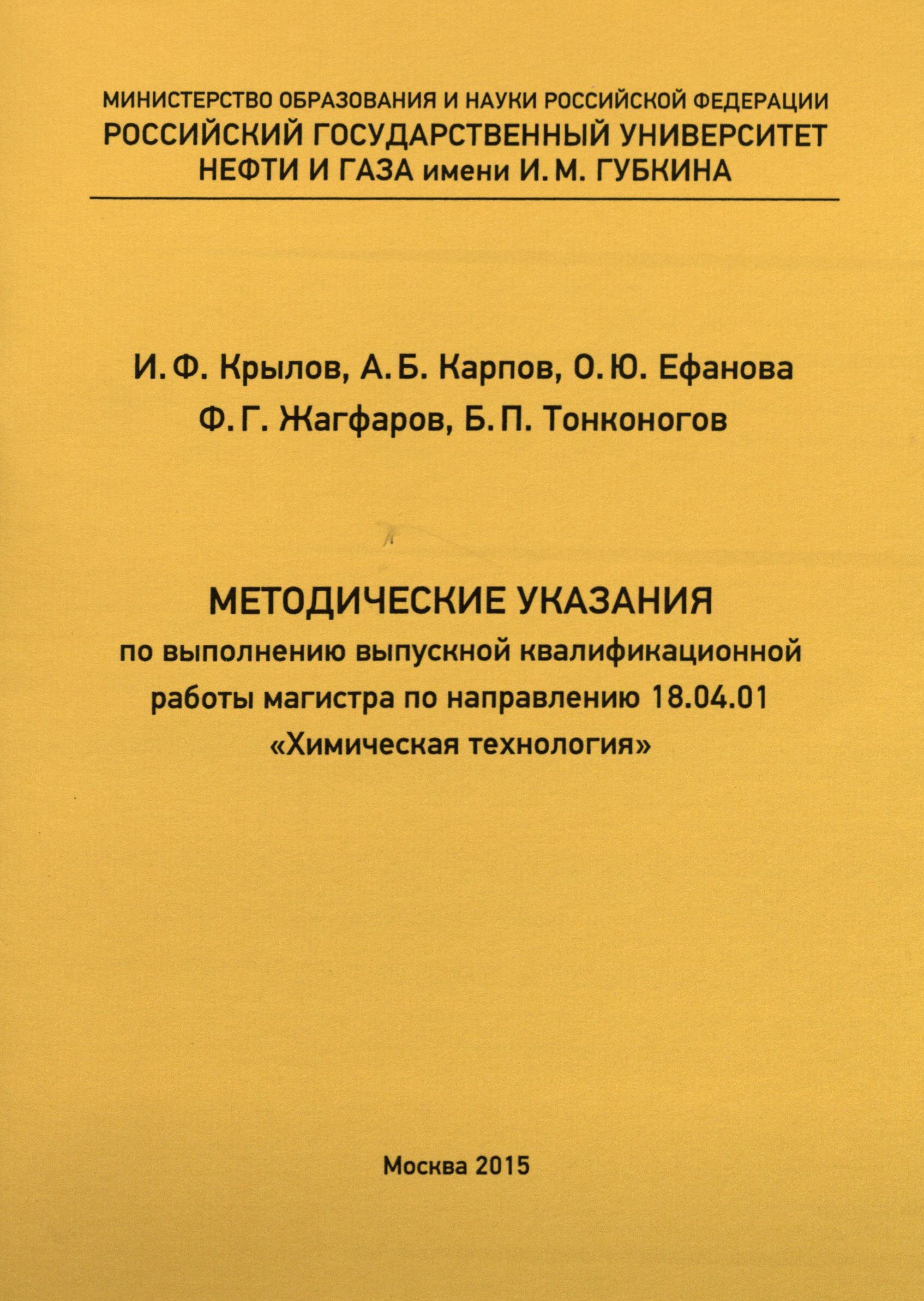 МИНИСТЕРСТВО ОБРАЗОВАНИЯ И НАУКИ РОССИЙСКОЙ ФЕДЕРАЦИИ
РОССИЙСКИЙ ГОСУДАРСТВЕННЫЙ УНИВЕРСИТЕТ
НЕФТИ И ГАЗА имени И. М. ГУБКИНА

И. Ф. Крылов, А. Б. Карпов, О. Ю. Ефанова
Ф. Г. Жагфаров, Б. П. Тонконогов

МЕТОДИЧЕСКИЕ УКАЗАНИЯ
по выполнению выпускной квалификационной работы магистра по направлению 18.04.01 «Химическая технология»

Москва 2015